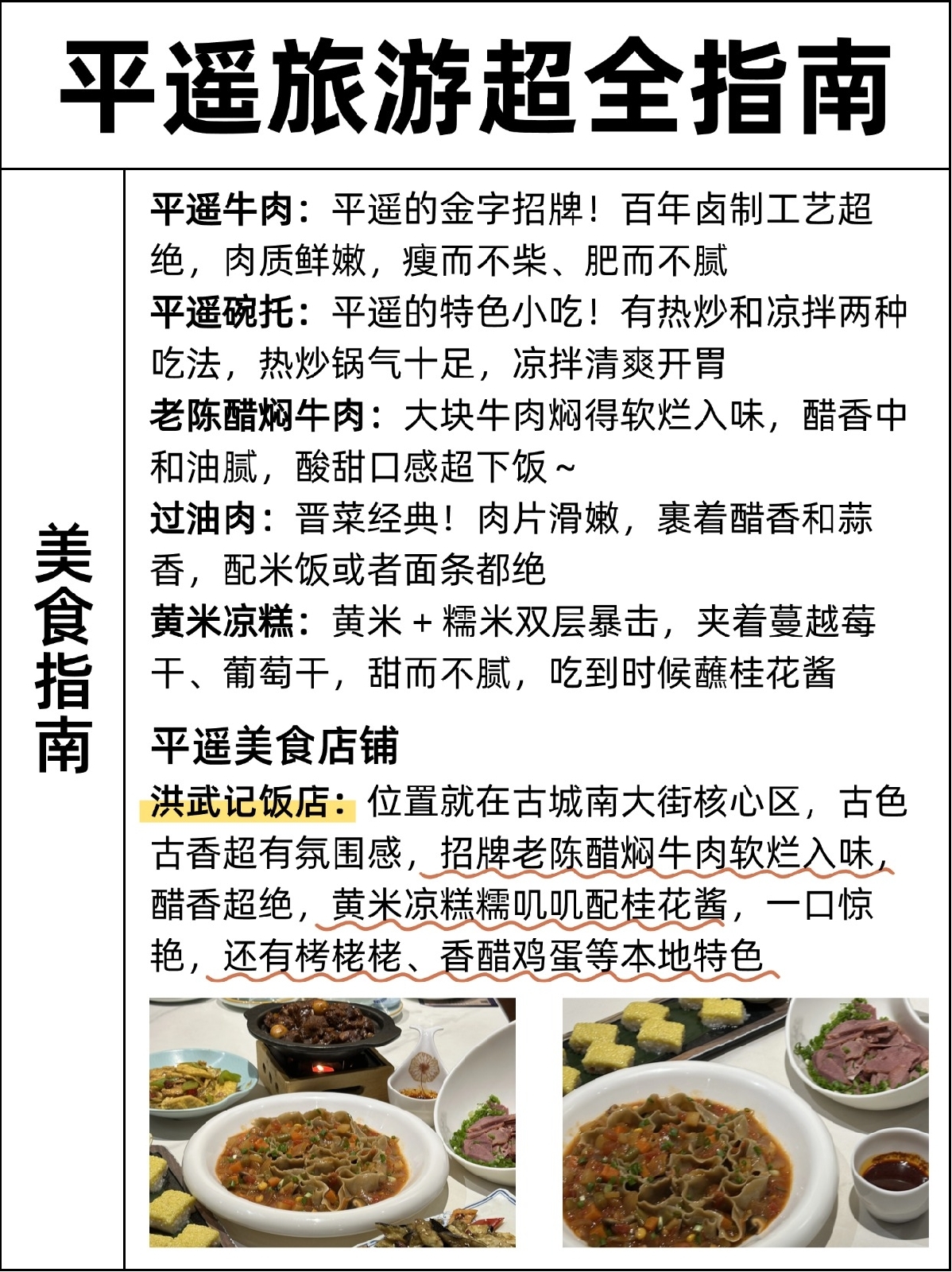 平遥旅游超全指南

美食指南

平遥牛肉：平遥的金字招牌！百年卤制工艺超绝，肉质鲜嫩，瘦而不柴、肥而不腻
平遥碗托：平遥的特色小吃！有热炒和凉拌两种吃法，热炒锅气十足，凉拌清爽开胃
老陈醋焖牛肉：大块牛肉焖得软烂入味，醋香中和油腻，酸甜口感超下饭～
过油肉：晋菜经典！肉片滑嫩，裹着醋香和蒜香，配米饭或者面条都绝
黄米凉糕：黄米＋糯米双层暴击，夹着蔓越莓干、葡萄干，甜而不腻，吃到时候蘸桂花酱

平遥美食店铺
洪武记饭店：位置就在古城南大街核心区，古色古香超有氛围感，招牌老陈醋焖牛肉软烂入味，醋香超绝，黄米凉糕糯叽叽配桂花酱，一口惊艳，还有栲栳栳、香醋鸡蛋等本地特色